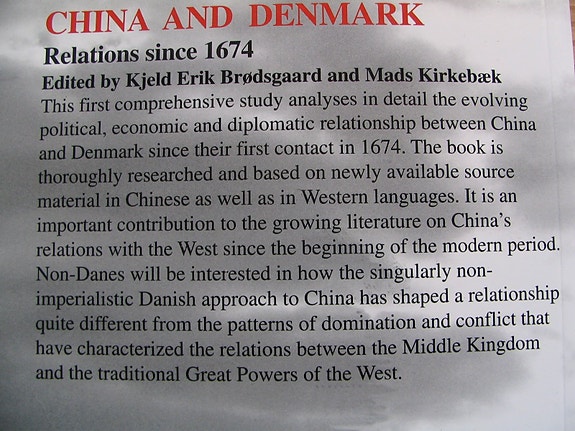 CHINA AND DENMARK

Relations since 1674

Edited by Kjeld Erik Brødsgaard and Mads Kirkebæk

This first comprehensive study analyses in detail the evolving political, economic and diplomatic relationship between China and Denmark since their first contact in 1674. The book is thoroughly researched and based on newly available source material in Chinese as well as in Western languages. It is an important contribution to the growing literature on China's relations with the West since the beginning of the modern period. Non-Danes will be interested in how the singularly non-imperialistic Danish approach to China has shaped a relationship quite different from the patterns of domination and conflict that have characterized the relations between the Middle Kingdom and the traditional Great Powers of the West.